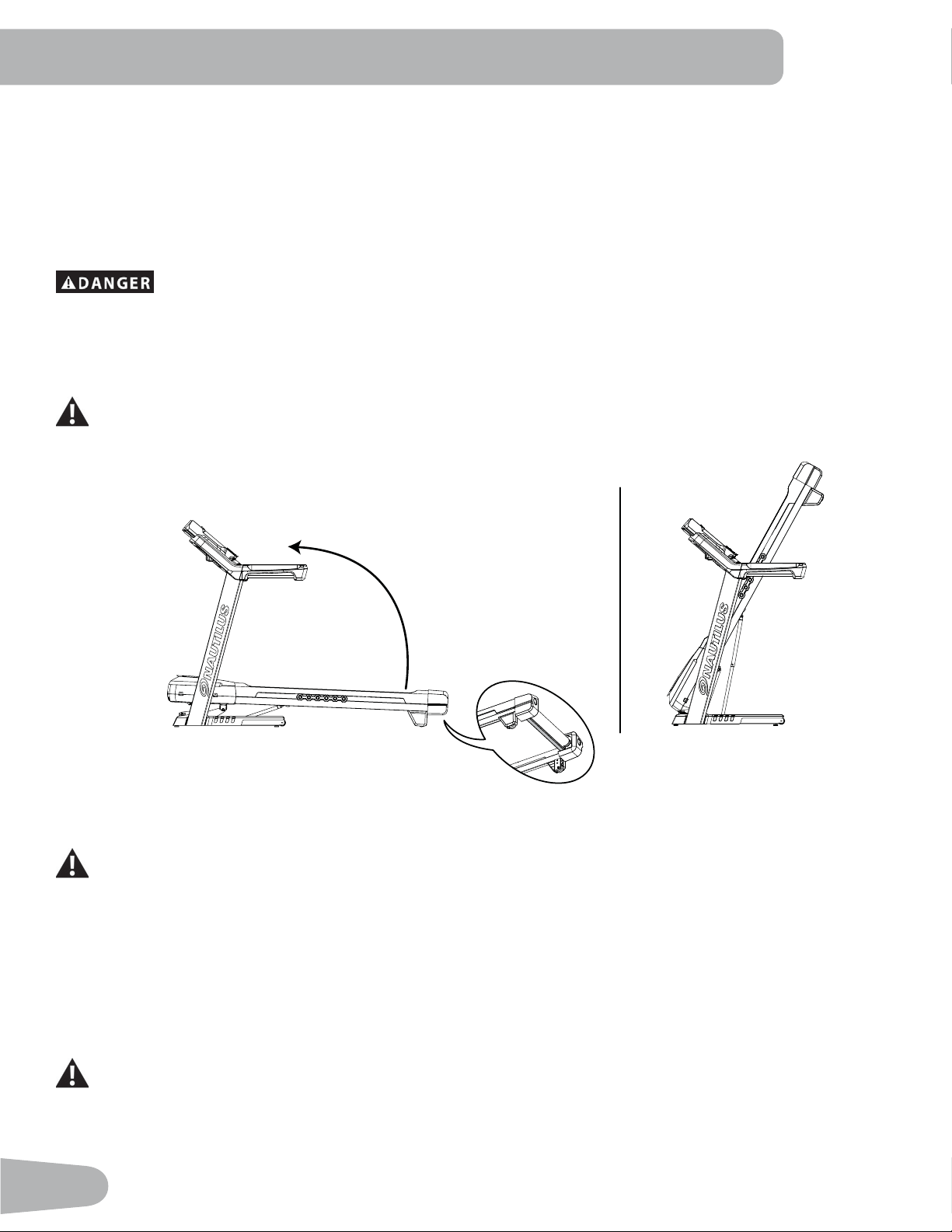 DANGER

NAUTILUS

NAUTILUS